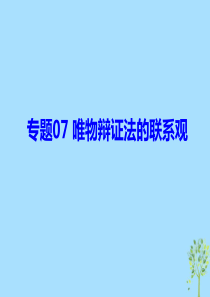 专题07 唯物辩证法的联系观